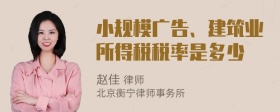 小规模广告、建筑业所得税税率是多少

赵佳 律师
北京衡宁律师事务所